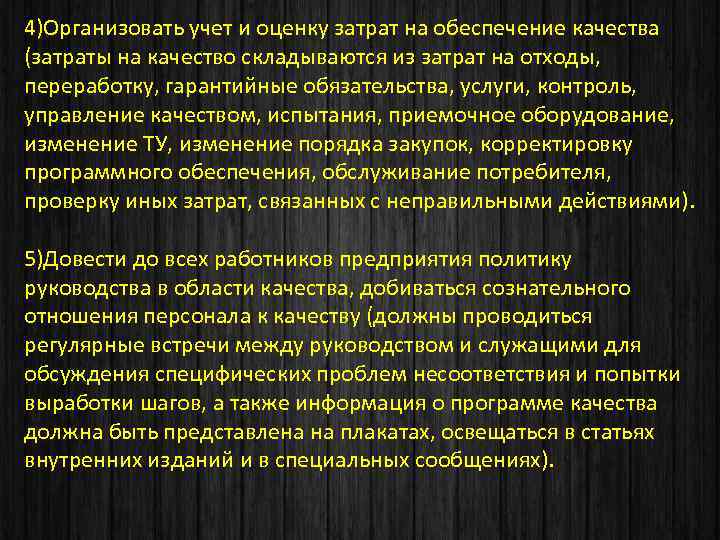 4)Организовать учет и оценку затрат на обеспечение качества (затраты на качество складываются из затрат на отходы, переработку, гарантийные обязательства, услуги, контроль, управление качеством, испытания, приемочное оборудование, изменение ТУ, изменение порядка закупок, корректировку программного обеспечения, обслуживание потребителя, проверку иных затрат, связанных с неправильными действиями).

5)Довести до всех работников предприятия политику руководства в области качества, добиваться сознательного отношения персонала к качеству (должны проводиться регулярные встречи между руководством и служащими для обсуждения специфических проблем несоответствия и попытки выработки шагов, а также информация о программе качества должна быть представлена на плакатах, освещаться в статьях внутренних изданий и в специальных сообщениях).